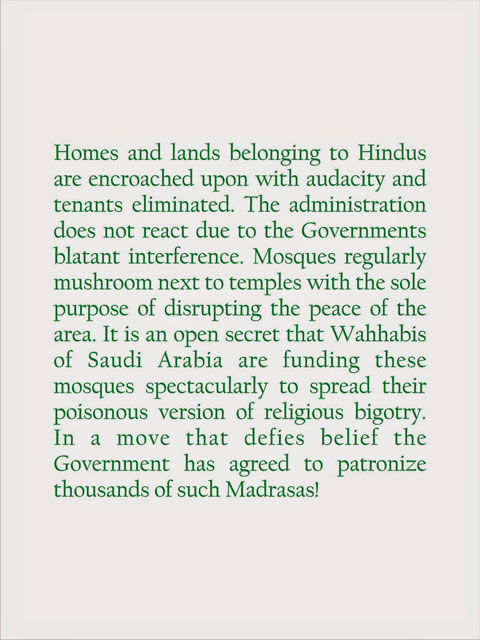 Homes and lands belonging to Hindus are encroached upon with audacity and tenants eliminated. The administration does not react due to the Governments blatant interference. Mosques regularly mushroom next to temples with the sole purpose of disrupting the peace of the area. It is an open secret that Wahhabis of Saudi Arabia are funding these mosques spectacularly to spread their poisonous version of religious bigotry. In a move that defies belief the Government has agreed to patronize thousands of such Madrasas!